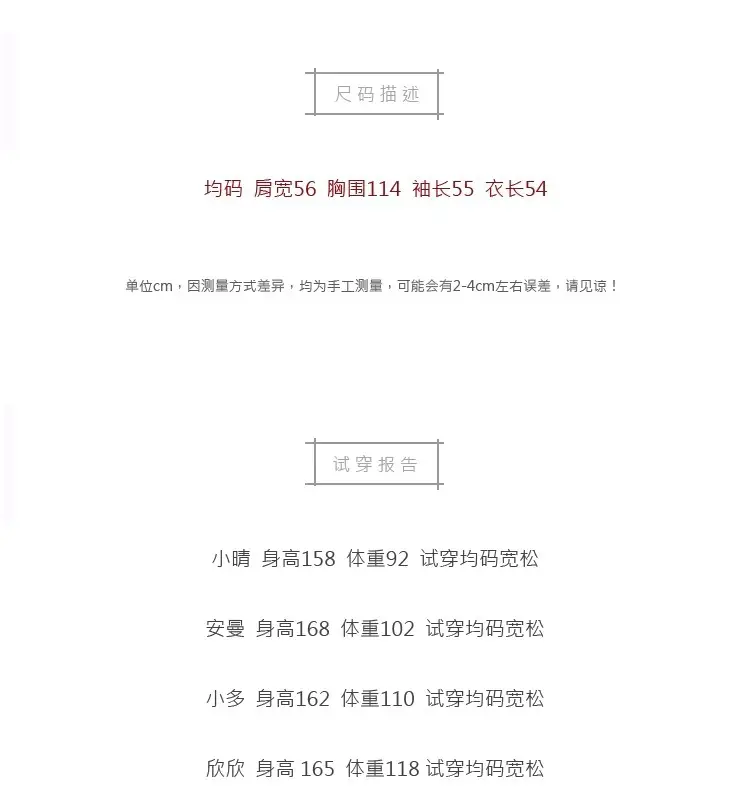 尺码描述

均码 肩宽56 胸围114 袖长55 衣长54

单位cm，因测量方式差异，均为手工测量，可能会有2-4cm左右误差，请见谅！

试穿报告

小晴 身高158 体重92 试穿均码宽松

安曼 身高168 体重102 试穿均码宽松

小多 身高162 体重110 试穿均码宽松

欣欣 身高165 体重118 试穿均码宽松